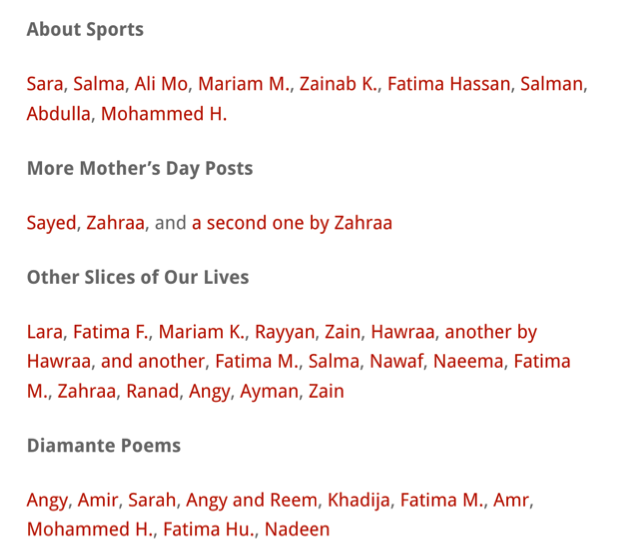 About Sports

Sara, Salma, Ali Mo, Mariam M., Zainab K., Fatima Hassan, Salman, Abdulla, Mohammed H.

More Mother's Day Posts

Sayed, Zahraa, and a second one by Zahraa

Other Slices of Our Lives

Lara, Fatima F., Mariam K., Rayyan, Zain, Hawraa, another by Hawraa, and another, Fatima M., Salma, Nawaf, Naeema, Fatima M., Zahraa, Ranad, Angy, Ayman, Zain

Diamante Poems

Angy, Amir, Sarah, Angy and Reem, Khadija, Fatima M., Amr, Mohammed H., Fatima Hu., Nadeen